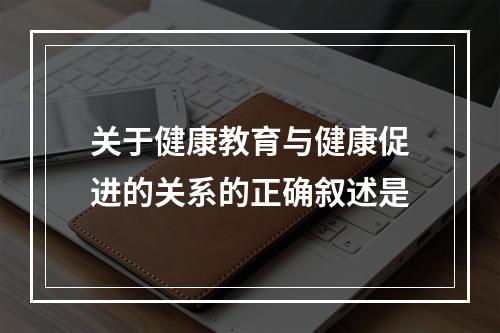 关于健康教育与健康促进的关系的正确叙述是